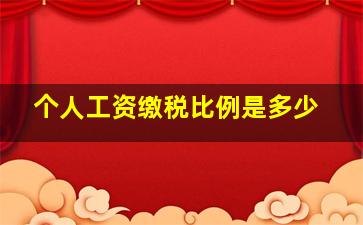 个人工资缴税比例是多少